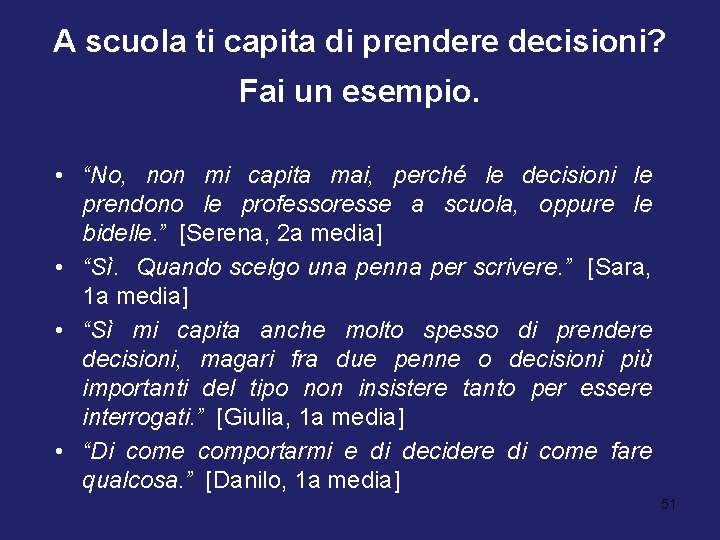 A scuola ti capita di prendere decisioni?

Fai un esempio.

• "No, non mi capita mai, perché le decisioni le prendono le professoresse a scuola, oppure le bidelle." [Serena, 2a media]
• "Sì. Quando scelgo una penna per scrivere." [Sara, 1a media]
• "Sì mi capita anche molto spesso di prendere decisioni, magari fra due penne o decisioni più importanti del tipo non insistere tanto per essere interrogati." [Giulia, 1a media]
• "Di come comportarmi e di decidere di come fare qualcosa." [Danilo, 1a media]

51